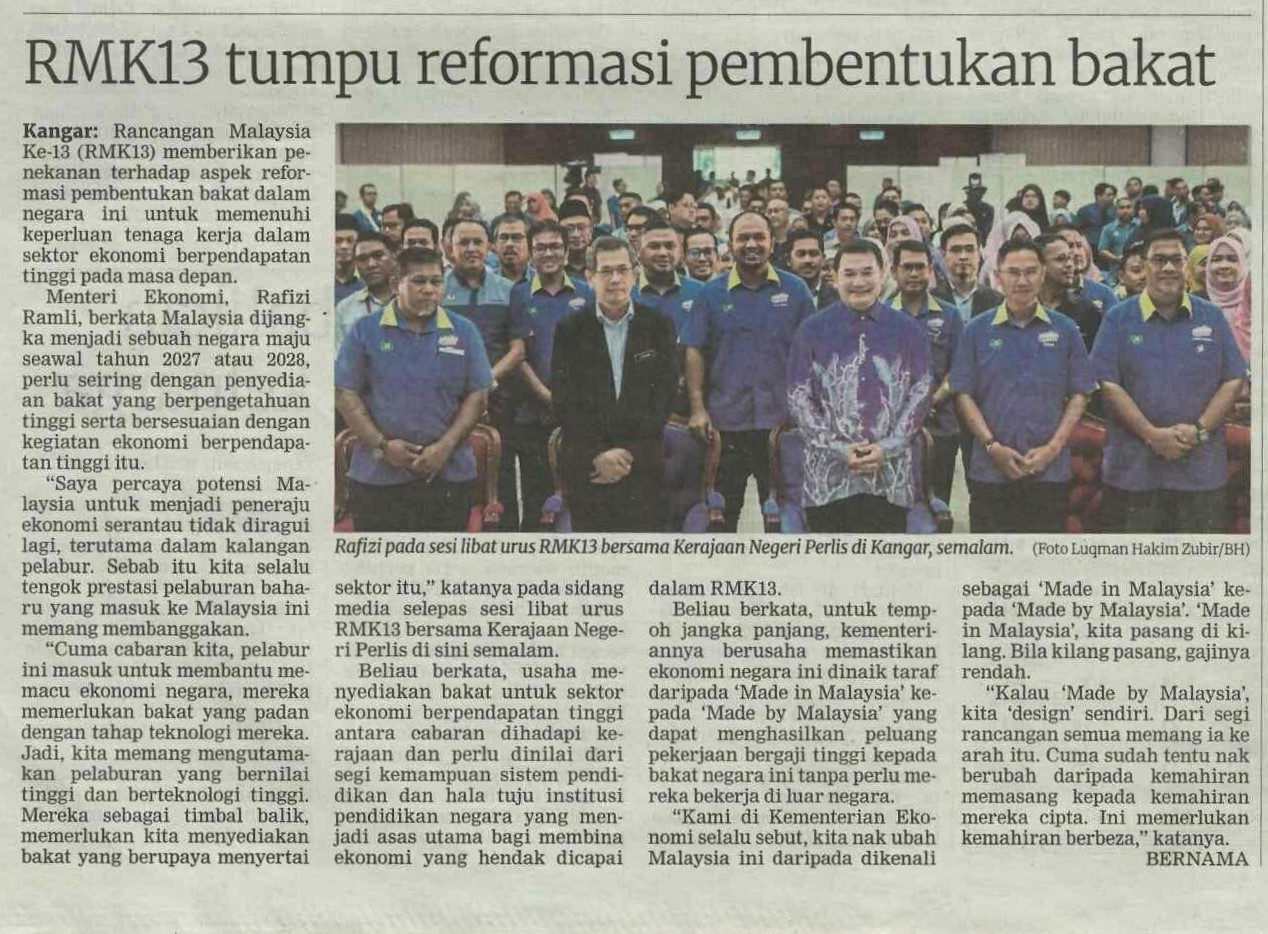 RMK13 tumpu reformasi pembentukan bakat

Kangar: Rancangan Malaysia Ke-13 (RMK13) memberikan penekanan terhadap aspek reformasi pembentukan bakat dalam negara ini untuk memenuhi keperluan tenaga kerja dalam sektor ekonomi berpendapatan tinggi pada masa depan.

Menteri Ekonomi, Rafizi Ramli, berkata Malaysia dijangka menjadi sebuah negara maju seawal tahun 2027 atau 2028, perlu seiring dengan penyediaan bakat yang berpengetahuan tinggi serta bersesuaian dengan kegiatan ekonomi berpendapatan tinggi itu.

"Saya percaya potensi Malaysia untuk menjadi peneraju ekonomi serantau tidak diragui lagi, terutama dalam kalangan pelabur. Sebab itu kita selalu tengok prestasi pelaburan baharu yang masuk ke Malaysia ini memang membanggakan.

"Cuma cabaran kita, pelabur ini masuk untuk membantu memacu ekonomi negara, mereka memerlukan bakat yang padan dengan tahap teknologi mereka. Jadi, kita memang mengutamakan pelaburan yang bernilai tinggi dan berteknologi tinggi. Mereka sebagai timbal balik, memerlukan kita menyediakan bakat yang berupaya menyertai sektor itu," katanya pada sidang media selepas sesi libat urus RMK13 bersama Kerajaan Negeri Perlis di sini semalam.

Beliau berkata, usaha menyediakan bakat untuk sektor ekonomi berpendapatan tinggi antara cabaran dihadapi kerajaan dan perlu dinilai dari segi kemampuan sistem pendidikan dan hala tuju institusi pendidikan negara yang menjadi asas utama bagi membina ekonomi yang hendak dicapai dalam RMK13.

Beliau berkata, untuk tempoh jangka panjang, kementeriannya berusaha memastikan ekonomi negara ini dinaik taraf daripada 'Made in Malaysia' kepada 'Made by Malaysia' yang dapat menghasilkan peluang pekerjaan bergaji tinggi kepada bakat negara ini tanpa perlu mereka bekerja di luar negara.

"Kami di Kementerian Ekonomi selalu sebut, kita nak ubah Malaysia ini daripada dikenali sebagai 'Made in Malaysia' kepada 'Made by Malaysia'. 'Made in Malaysia', kita pasang di kilang. Bila kilang pasang, gajinya rendah.

"Kalau 'Made by Malaysia', kita 'design' sendiri. Dari segi rancangan semua memang ia ke arah itu. Cuma sudah tentu nak berubah daripada kemahiran memasang kepada kemahiran mereka cipta. Ini memerlukan kemahiran berbeza," katanya.

BERNAMA

Rafizi pada sesi libat urus RMK13 bersama Kerajaan Negeri Perlis di Kangar, semalam. (Foto Luqman Hakim Zubir/BH)